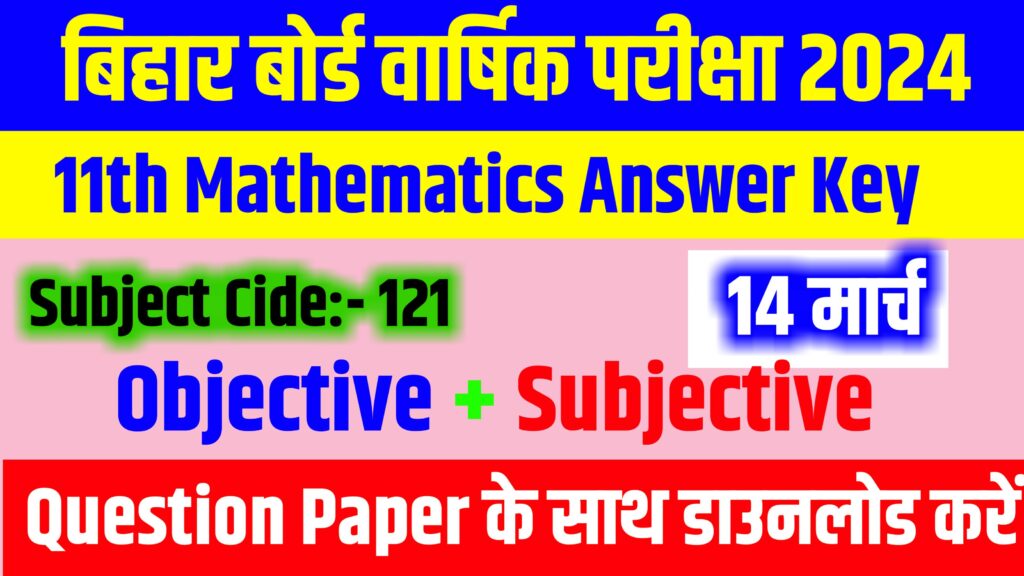 बिहार बोर्ड वार्षिक परीक्षा 2024

11th Mathematics Answer Key

Subject Cide:- 121

14 मार्च

Objective + Subjective

Question Paper के साथ डाउनलोड करें